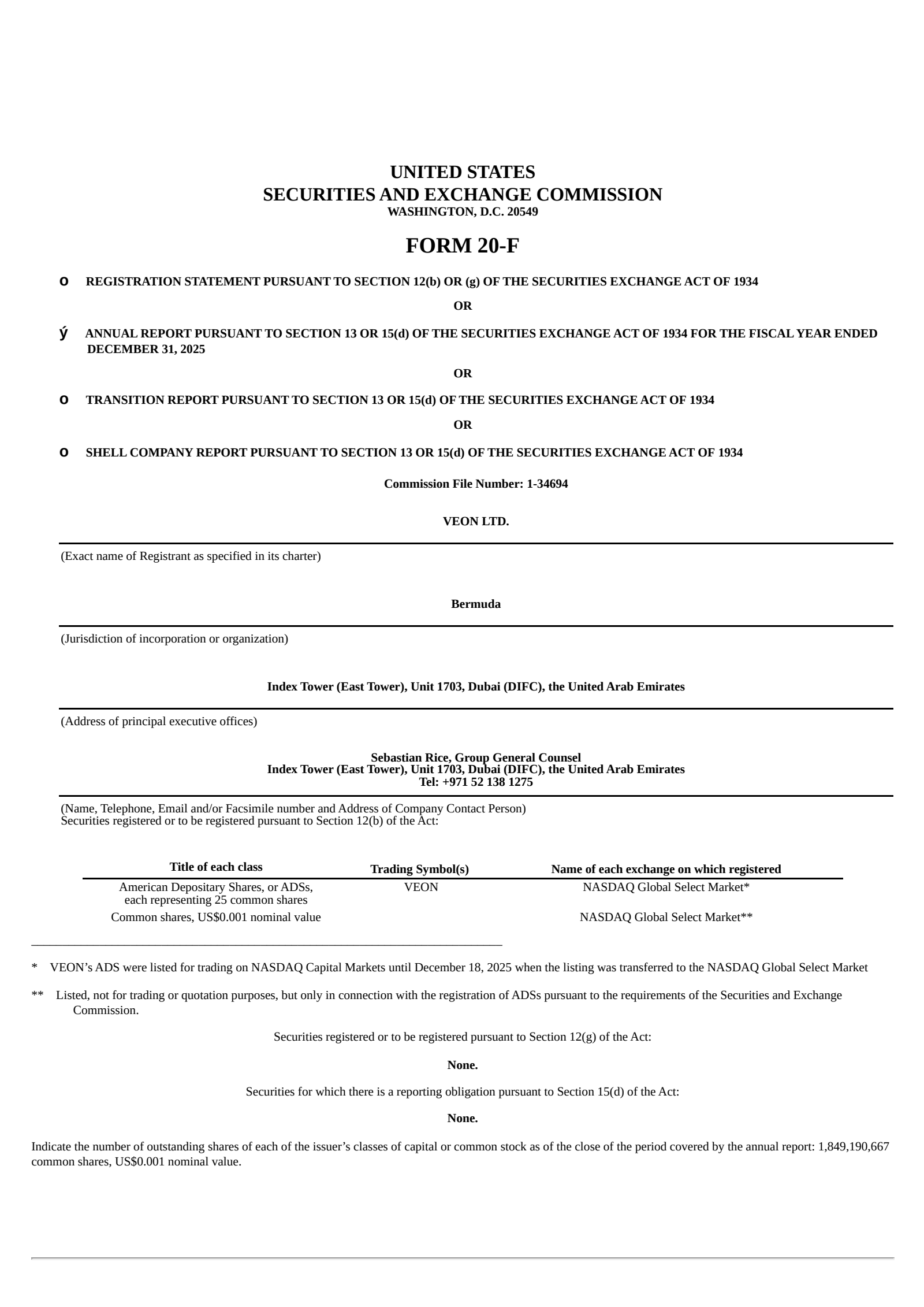 UNITED STATES
SECURITIES AND EXCHANGE COMMISSION
WASHINGTON, D.C. 20549

FORM 20-F

o REGISTRATION STATEMENT PURSUANT TO SECTION 12(b) OR (g) OF THE SECURITIES EXCHANGE ACT OF 1934

OR

ý ANNUAL REPORT PURSUANT TO SECTION 13 OR 15(d) OF THE SECURITIES EXCHANGE ACT OF 1934 FOR THE FISCAL YEAR ENDED DECEMBER 31, 2025

OR

o TRANSITION REPORT PURSUANT TO SECTION 13 OR 15(d) OF THE SECURITIES EXCHANGE ACT OF 1934

OR

o SHELL COMPANY REPORT PURSUANT TO SECTION 13 OR 15(d) OF THE SECURITIES EXCHANGE ACT OF 1934

Commission File Number: 1-34694

VEON LTD.

(Exact name of Registrant as specified in its charter)

Bermuda

(Jurisdiction of incorporation or organization)

Index Tower (East Tower), Unit 1703, Dubai (DIFC), the United Arab Emirates

(Address of principal executive offices)

Sebastian Rice, Group General Counsel
Index Tower (East Tower), Unit 1703, Dubai (DIFC), the United Arab Emirates
Tel: +971 52 138 1275

(Name, Telephone, Email and/or Facsimile number and Address of Company Contact Person)
Securities registered or to be registered pursuant to Section 12(b) of the Act:

| Title of each class | Trading Symbol(s) | Name of each exchange on which registered |
|---|---|---|
| American Depositary Shares, or ADSs, each representing 25 common shares | VEON | NASDAQ Global Select Market* |
| Common shares, US$0.001 nominal value | | NASDAQ Global Select Market** |

* VEON’s ADS were listed for trading on NASDAQ Capital Markets until December 18, 2025 when the listing was transferred to the NASDAQ Global Select Market

** Listed, not for trading or quotation purposes, but only in connection with the registration of ADSs pursuant to the requirements of the Securities and Exchange Commission.

Securities registered or to be registered pursuant to Section 12(g) of the Act:

None.

Securities for which there is a reporting obligation pursuant to Section 15(d) of the Act:

None.

Indicate the number of outstanding shares of each of the issuer’s classes of capital or common stock as of the close of the period covered by the annual report: 1,849,190,667 common shares, US$0.001 nominal value.